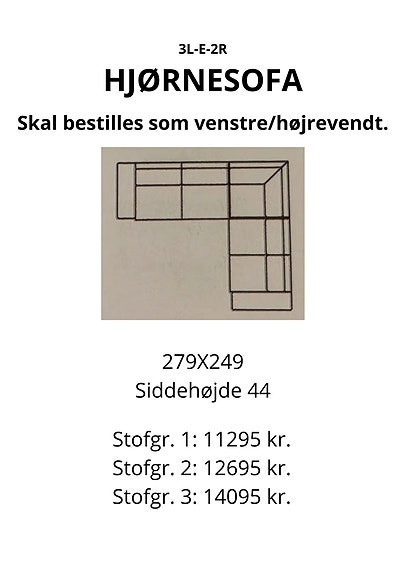 3L-E-2R

HJØRNESOFA

Skal bestilles som venstre/højrevendt.

279X249
Siddehøjde 44

Stofgr. 1: 11295 kr.
Stofgr. 2: 12695 kr.
Stofgr. 3: 14095 kr.